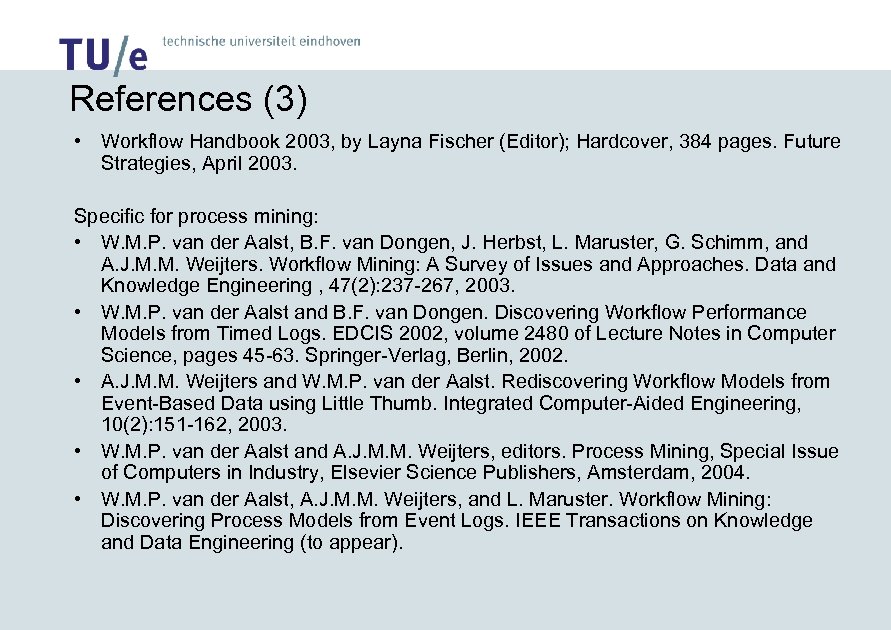 TU/e technische universiteit eindhoven

References (3)

• Workflow Handbook 2003, by Layna Fischer (Editor); Hardcover, 384 pages. Future Strategies, April 2003.

Specific for process mining:

• W.M.P. van der Aalst, B.F. van Dongen, J. Herbst, L. Maruster, G. Schimm, and A.J.M.M. Weijters. Workflow Mining: A Survey of Issues and Approaches. Data and Knowledge Engineering , 47(2):237-267, 2003.
• W.M.P. van der Aalst and B.F. van Dongen. Discovering Workflow Performance Models from Timed Logs. EDCIS 2002, volume 2480 of Lecture Notes in Computer Science, pages 45-63. Springer-Verlag, Berlin, 2002.
• A.J.M.M. Weijters and W.M.P. van der Aalst. Rediscovering Workflow Models from Event-Based Data using Little Thumb. Integrated Computer-Aided Engineering, 10(2):151-162, 2003.
• W.M.P. van der Aalst and A.J.M.M. Weijters, editors. Process Mining, Special Issue of Computers in Industry, Elsevier Science Publishers, Amsterdam, 2004.
• W.M.P. van der Aalst, A.J.M.M. Weijters, and L. Maruster. Workflow Mining: Discovering Process Models from Event Logs. IEEE Transactions on Knowledge and Data Engineering (to appear).